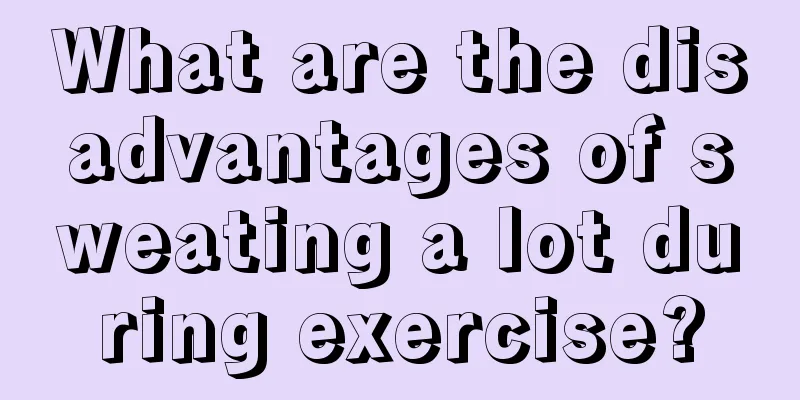 What are the disadvantages of sweating a lot during exercise?